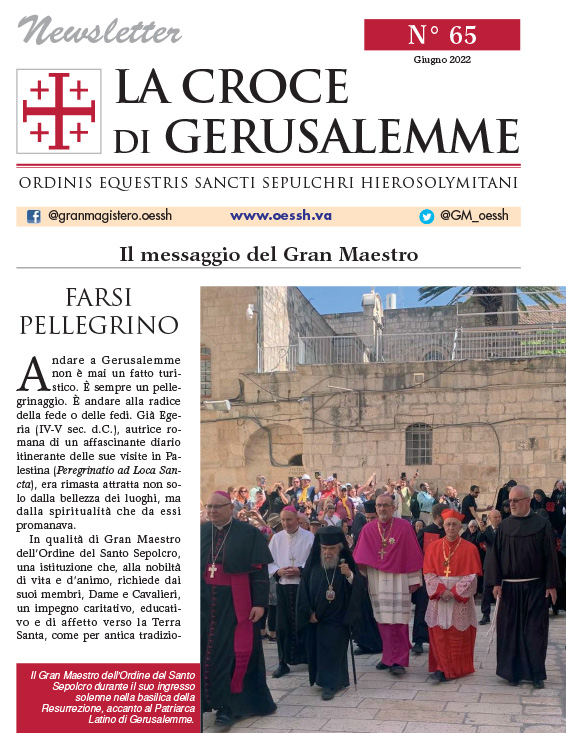 Newsletter

N° 65

Giugno 2022

LA CROCE DI GERUSALEMME

ORDINIS EQUESTRIS SANCTI SEPULCHRI HIEROSOLYMITANI

@granmagistero.oessh www.oessh.va @GM_oessh

Il messaggio del Gran Maestro

FARSI PELLEGRINO

Andare a Gerusalemme non è mai un fatto turistico. È sempre un pellegrinaggio. È andare alla radice della fede o delle fedi. Già Egeria (IV-V sec. d.C.), autrice romana di un affascinante diario itinerante delle sue visite in Palestina (Peregrinatio ad Loca Sancta), era rimasta attratta non solo dalla bellezza dei luoghi, ma dalla spiritualità che da essi promanava.

In qualità di Gran Maestro dell'Ordine del Santo Sepolcro, una istituzione che, alla nobiltà di vita e d'animo, richiede dai suoi membri, Dame e Cavalieri, un impegno caritativo, educativo e di affetto verso la Terra Santa, come per antica tradizio-

Il Gran Maestro dell'Ordine del Santo Sepolcro durante il suo ingresso solenne nella basilica della Resurrezione, accanto al Patriarca Latino di Gerusalemme.